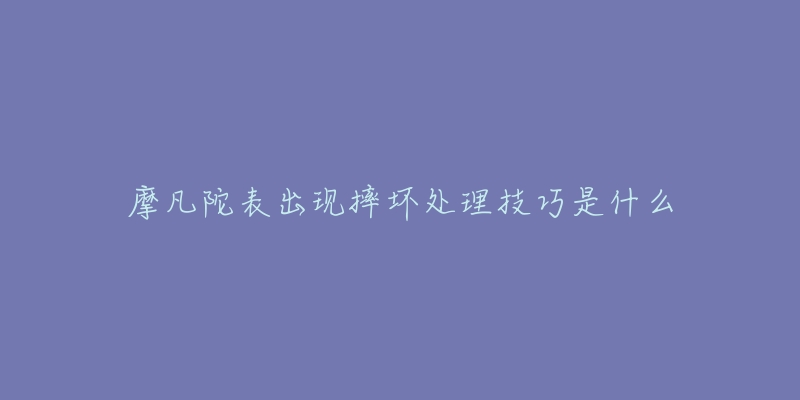 摩凡陀表出现摔坏处理技巧是什么